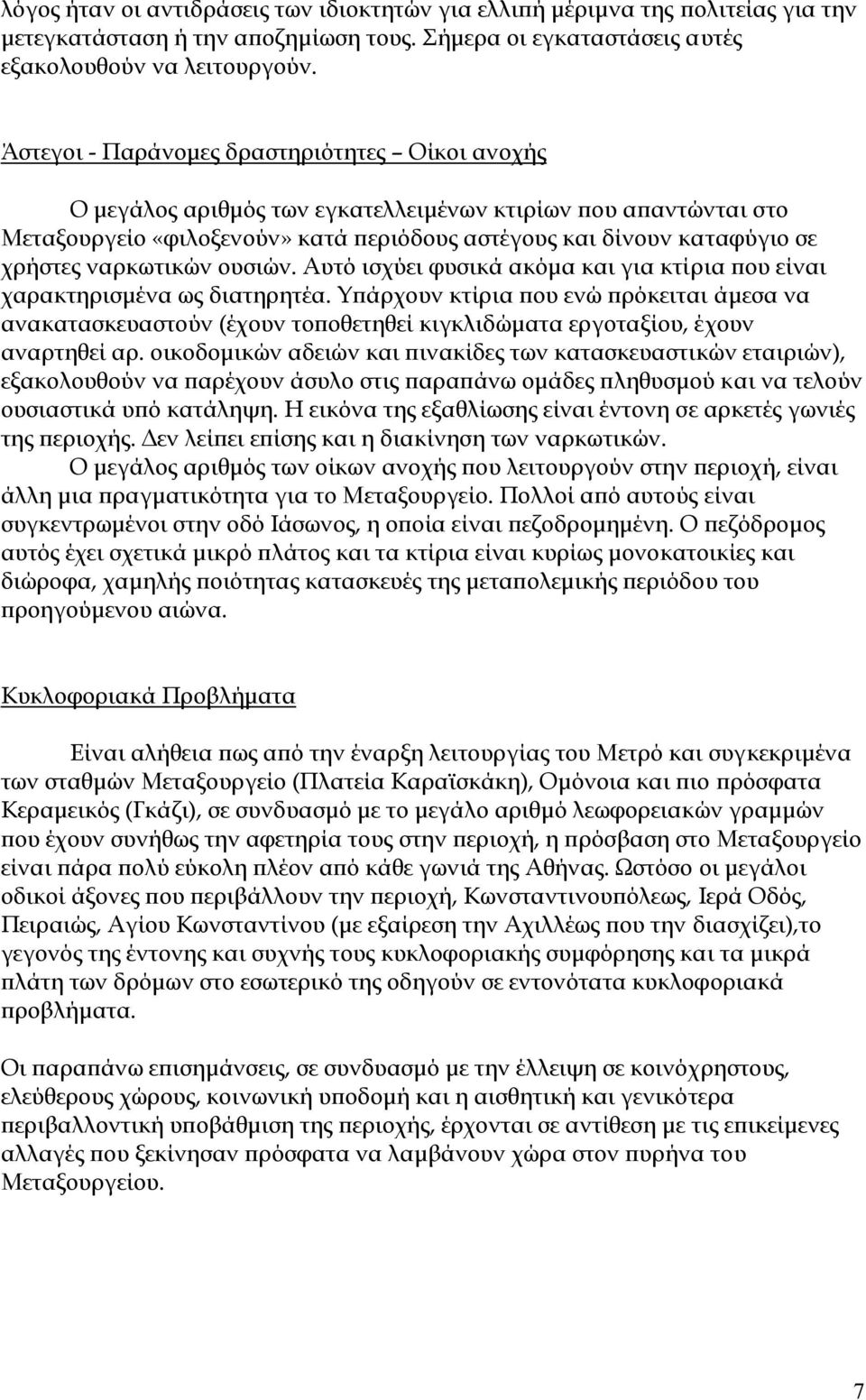 λόγος ήταν οι αντιδράσεις των ιδιοκτητών για ελλιπή μέριμνα της πολιτείας για την μετεγκατάσταση ή την αποζημίωση τους. Σήμερα οι εγκαταστάσεις αυτές εξακολουθούν να λειτουργούν.

Άστεγοι - Παράνομες δραστηριότητες – Οίκοι ανοχής

Ο μεγάλος αριθμός των εγκατελλειμένων κτιρίων που απαντώνται στο Μεταξουργείο «φιλοξενούν» κατά περιόδους αστέγους και δίνουν καταφύγιο σε χρήστες ναρκωτικών ουσιών. Αυτό ισχύει φυσικά ακόμα και για κτίρια που είναι χαρακτηρισμένα ως διατηρητέα. Υπάρχουν κτίρια που ενώ πρόκειται άμεσα να ανακατασκευαστούν (έχουν τοποθετηθεί κιγκλιδώματα εργοταξίου, έχουν αναρτηθεί αρ. οικοδομικών αδειών και πινακίδες των κατασκευαστικών εταιριών), εξακολουθούν να παρέχουν άσυλο στις παραπάνω ομάδες πληθυσμού και να τελούν ουσιαστικά υπό κατάληψη. Η εικόνα της εξαθλίωσης είναι έντονη σε αρκετές γωνιές της περιοχής. Δεν λείπει επίσης και η διακίνηση των ναρκωτικών.
Ο μεγάλος αριθμός των οίκων ανοχής που λειτουργούν στην περιοχή, είναι άλλη μια πραγματικότητα για το Μεταξουργείο. Πολλοί από αυτούς είναι συγκεντρωμένοι στην οδό Ιάσωνος, η οποία είναι πεζοδρομημένη. Ο πεζόδρομος αυτός έχει σχετικά μικρό πλάτος και τα κτίρια είναι κυρίως μονοκατοικίες και διώροφα, χαμηλής ποιότητας κατασκευές της μεταπολεμικής περιόδου του προηγούμενου αιώνα.

Κυκλοφοριακά Προβλήματα

Είναι αλήθεια πως από την έναρξη λειτουργίας του Μετρό και συγκεκριμένα των σταθμών Μεταξουργείο (Πλατεία Καραϊσκάκη), Ομόνοια και πιο πρόσφατα Κεραμεικός (Γκάζι), σε συνδυασμό με το μεγάλο αριθμό λεωφορειακών γραμμών που έχουν συνήθως την αφετηρία τους στην περιοχή, η πρόσβαση στο Μεταξουργείο είναι πάρα πολύ εύκολη πλέον από κάθε γωνιά της Αθήνας. Ωστόσο οι μεγάλοι οδικοί άξονες που περιβάλλουν την περιοχή, Κωνσταντινουπόλεως, Ιερά Οδός, Πειραιώς, Αγίου Κωνσταντίνου (με εξαίρεση την Αχιλλέως που την διασχίζει),το γεγονός της έντονης και συχνής τους κυκλοφοριακής συμφόρησης και τα μικρά πλάτη των δρόμων στο εσωτερικό της οδηγούν σε εντονότατα κυκλοφοριακά προβλήματα.

Οι παραπάνω επισημάνσεις, σε συνδυασμό με την έλλειψη σε κοινόχρηστους, ελεύθερους χώρους, κοινωνική υποδομή και η αισθητική και γενικότερα περιβαλλοντική υποβάθμιση της περιοχής, έρχονται σε αντίθεση με τις επικείμενες αλλαγές που ξεκίνησαν πρόσφατα να λαμβάνουν χώρα στον πυρήνα του Μεταξουργείου.

7